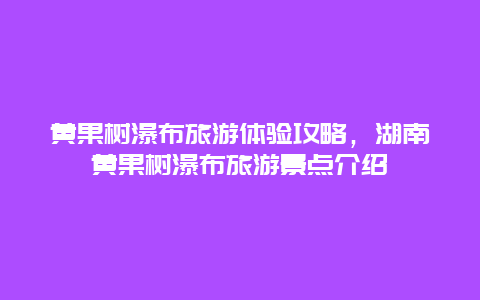 黄果树瀑布旅游体验攻略，湖南黄果树瀑布旅游景点介绍